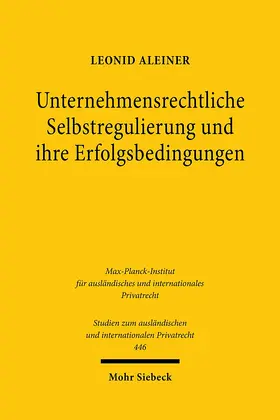 LEONID ALEINER

Unternehmensrechtliche Selbstregulierung und ihre Erfolgsbedingungen

Max-Planck-Institut für ausländisches und internationales Privatrecht

Studien zum ausländischen und internationalen Privatrecht
446

Mohr Siebeck